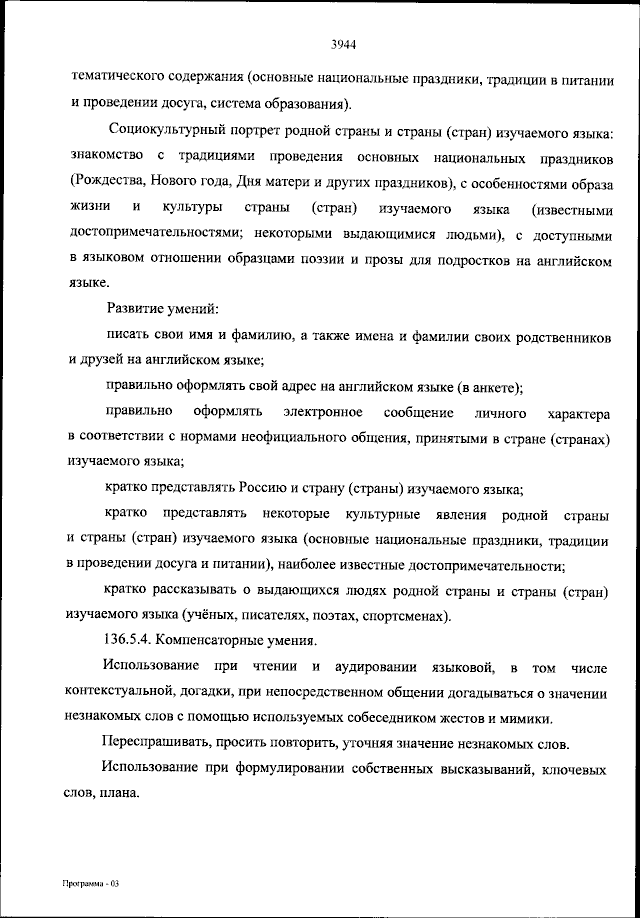 3944

тематического содержания (основные национальные праздники, традиции в питании и проведении досуга, система образования).

Социокультурный портрет родной страны и страны (стран) изучаемого языка: знакомство с традициями проведения основных национальных праздников (Рождества, Нового года, Дня матери и других праздников), с особенностями образа жизни и культуры страны (стран) изучаемого языка (известными достопримечательностями; некоторыми выдающимися людьми), с доступными в языковом отношении образцами поэзии и прозы для подростков на английском языке.

Развитие умений:

писать свои имя и фамилию, а также имена и фамилии своих родственников и друзей на английском языке;

правильно оформлять свой адрес на английском языке (в анкете);

правильно оформлять электронное сообщение личного характера в соответствии с нормами неофициального общения, принятыми в стране (странах) изучаемого языка;

кратко представлять Россию и страну (страны) изучаемого языка;

кратко представлять некоторые культурные явления родной страны и страны (стран) изучаемого языка (основные национальные праздники, традиции в проведении досуга и питании), наиболее известные достопримечательности;

кратко рассказывать о выдающихся людях родной страны и страны (стран) изучаемого языка (учёных, писателях, поэтах, спортсменах).

136.5.4. Компенсаторные умения.

Использование при чтении и аудировании языковой, в том числе контекстуальной, догадки, при непосредственном общении догадываться о значении незнакомых слов с помощью используемых собеседником жестов и мимики.

Переспрашивать, просить повторить, уточняя значение незнакомых слов.

Использование при формулировании собственных высказываний, ключевых слов, плана.

Программа - 03